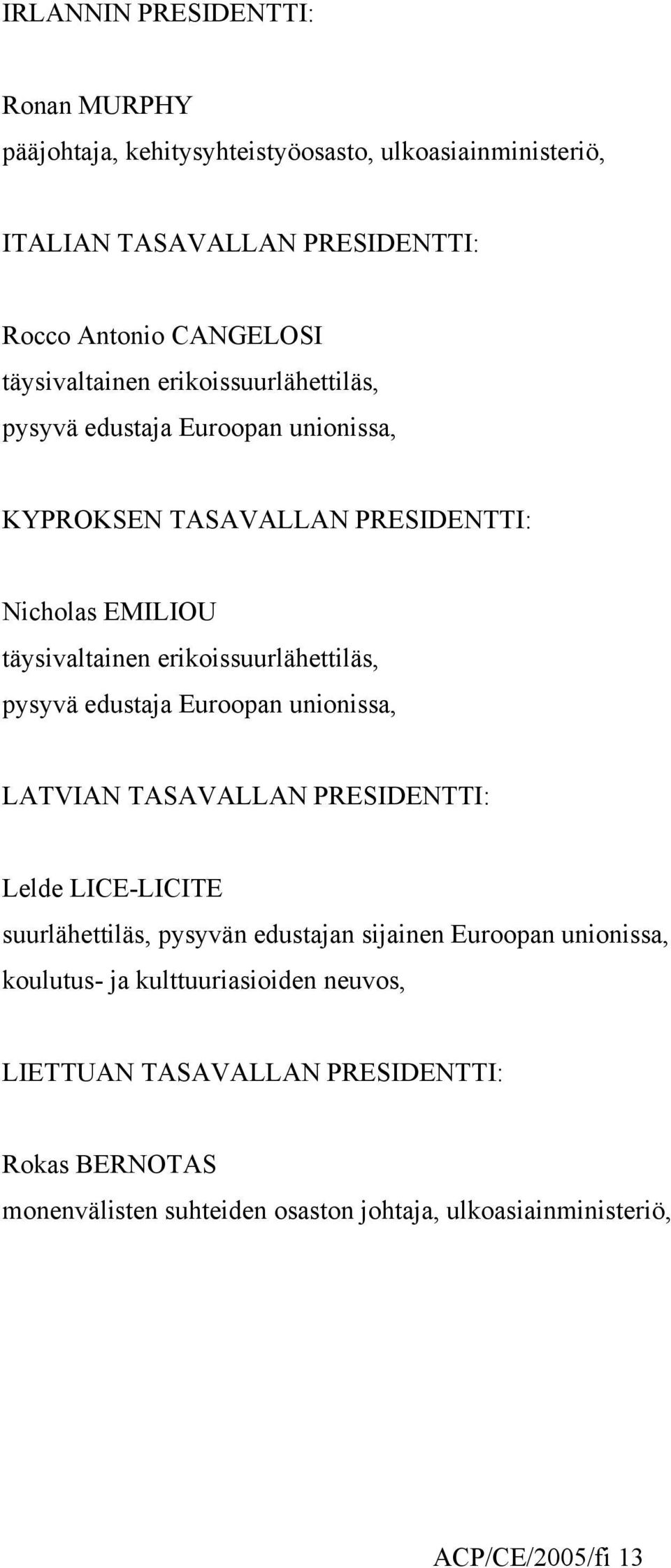 IRLANNIN PRESIDENTTI:

Ronan MURPHY
pääjohtaja, kehitysyhteistyöosasto, ulkoasiainministeriö,

ITALIAN TASAVALLAN PRESIDENTTI:

Rocco Antonio CANGELOSI
täysivaltainen erikoissuurlähettiläs,
pysyvä edustaja Euroopan unionissa,

KYPROKSEN TASAVALLAN PRESIDENTTI:

Nicholas EMILIOU
täysivaltainen erikoissuurlähettiläs,
pysyvä edustaja Euroopan unionissa,

LATVIAN TASAVALLAN PRESIDENTTI:

Lelde LICE-LICITE
suurlähettiläs, pysyvän edustajan sijainen Euroopan unionissa,
koulutus- ja kulttuuriasioiden neuvos,

LIETTUAN TASAVALLAN PRESIDENTTI:

Rokas BERNOTAS
monenvälisten suhteiden osaston johtaja, ulkoasiainministeriö,

ACP/CE/2005/fi 13